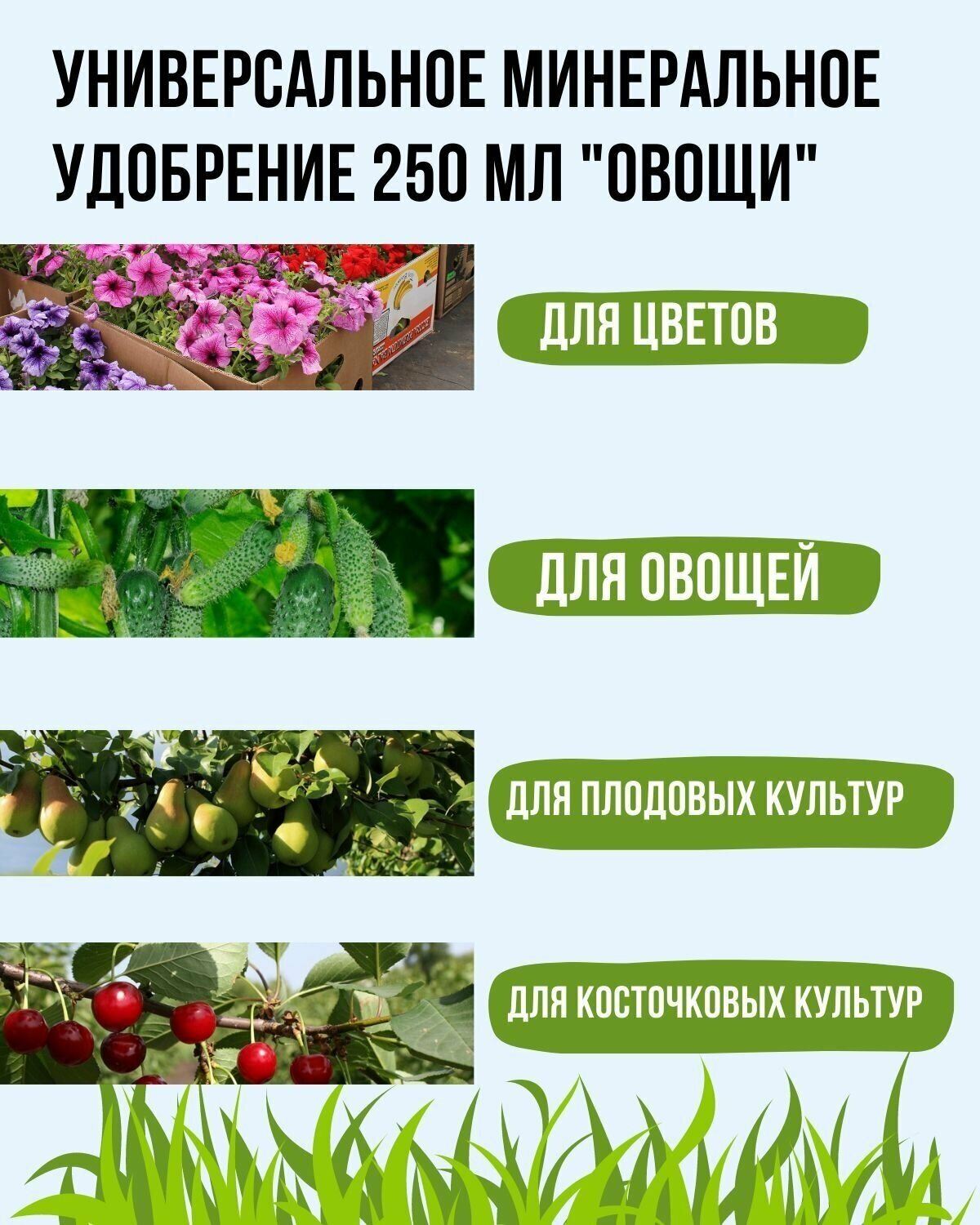 УНИВЕРСАЛЬНОЕ МИНЕРАЛЬНОЕ УДОБРЕНИЕ 250 МЛ "ОВОЩИ"

ДЛЯ ЦВЕТОВ

ДЛЯ ОВОЩЕЙ

ДЛЯ ПЛОДОВЫХ КУЛЬТУР

ДЛЯ КОСТОЧКОВЫХ КУЛЬТУР